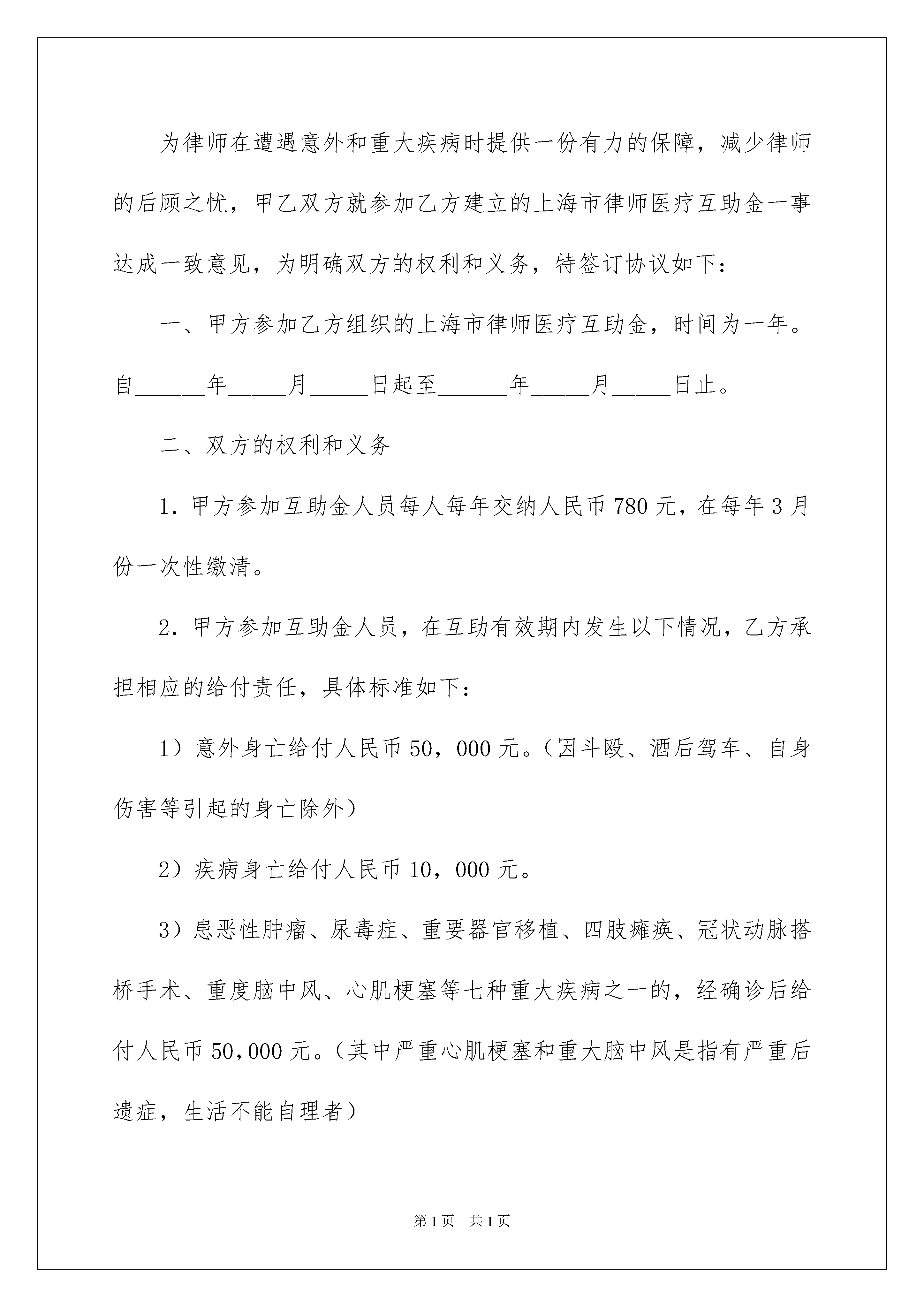 为律师在遭遇意外和重大疾病时提供一份有力的保障，减少律师的后顾之忧，甲乙双方就参加乙方建立的上海市律师医疗互助金一事达成一致意见，为明确双方的权利和义务，特签订协议如下：

一、甲方参加乙方组织的上海市律师医疗互助金，时间为一年。自______年_____月_____日起至______年_____月_____日止。

二、双方的权利和义务

1．甲方参加互助金人员每人每年交纳人民币780元，在每年3月份一次性缴清。

2．甲方参加互助金人员，在互助有效期内发生以下情况，乙方承担相应的给付责任，具体标准如下：

1）意外身亡给付人民币50，000元。（因斗殴、酒后驾车、自身伤害等引起的身亡除外）

2）疾病身亡给付人民币10，000元。

3）患恶性肿瘤、尿毒症、重要器官移植、四肢瘫痪、冠状动脉搭桥手术、重度脑中风、心肌梗塞等七种重大疾病之一的，经确诊后给付人民币50,000元。（其中严重心肌梗塞和重大脑中风是指有严重后遗症，生活不能自理者）

第1页　共1页